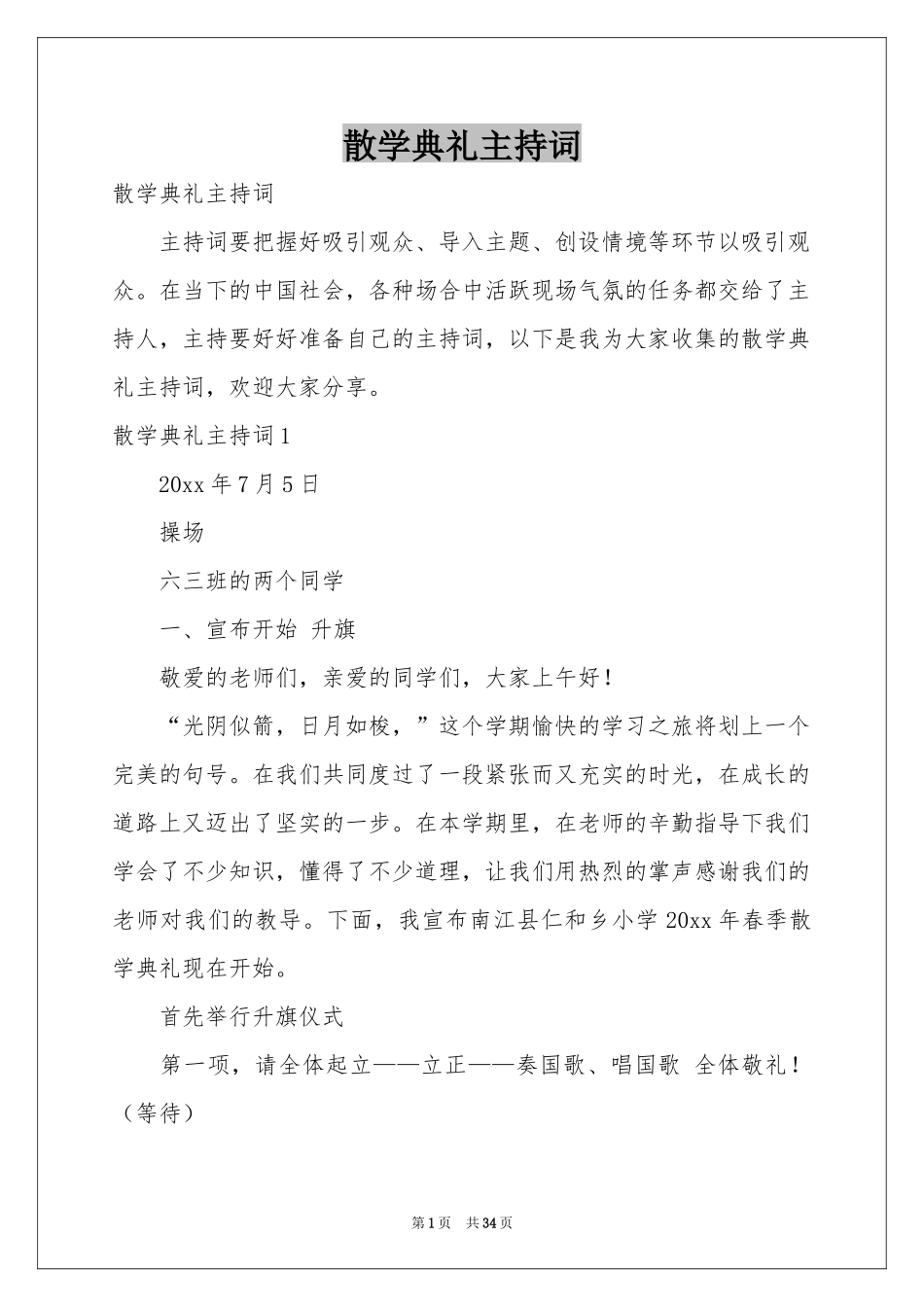 散学典礼主持词

散学典礼主持词

主持词要把握好吸引观众、导入主题、创设情境等环节以吸引观众。在当下的中国社会，各种场合中活跃现场气氛的任务都交给了主持人，主持要好好准备自己的主持词，以下是我为大家收集的散学典礼主持词，欢迎大家分享。

散学典礼主持词1

20xx年7月5日

操场

六三班的两个同学

一、宣布开始 升旗

敬爱的老师们，亲爱的同学们，大家上午好！

“光阴似箭，日月如梭，”这个学期愉快的学习之旅将划上一个完美的句号。在我们共同度过了一段紧张而又充实的时光，在成长的道路上又迈出了坚实的一步。在本学期里，在老师的辛勤指导下我们学会了不少知识，懂得了不少道理，让我们用热烈的掌声感谢我们的老师对我们的教导。下面，我宣布南江县仁和乡小学20xx年春季散学典礼现在开始。

首先举行升旗仪式

第一项，请全体起立——立正——奏国歌、唱国歌 全体敬礼！（等待）

第1页 共34页